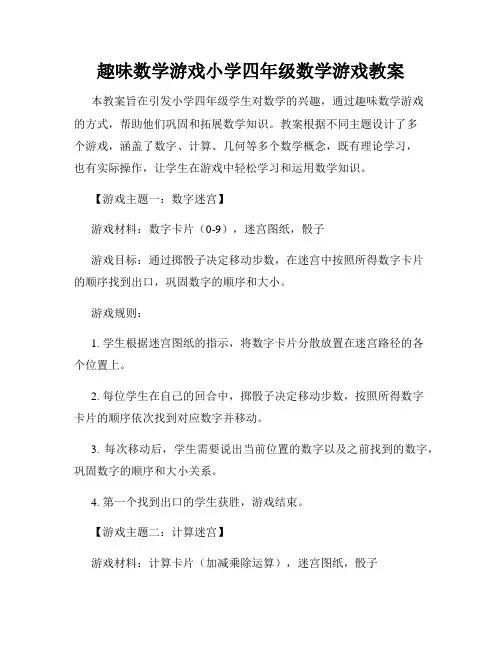 趣味数学游戏小学四年级数学游戏教案

本教案旨在引发小学四年级学生对数学的兴趣，通过趣味数学游戏的方式，帮助他们巩固和拓展数学知识。教案根据不同主题设计了多个游戏，涵盖了数字、计算、几何等多个数学概念，既有理论学习，也有实际操作，让学生在游戏中轻松学习和运用数学知识。

【游戏主题一：数字迷宫】

游戏材料：数字卡片（0-9），迷宫图纸，骰子

游戏目标：通过掷骰子决定移动步数，在迷宫中按照所得数字卡片的顺序找到出口，巩固数字的顺序和大小。

游戏规则：

1. 学生根据迷宫图纸的指示，将数字卡片分散放置在迷宫路径的各个位置上。

2. 每位学生在自己的回合中，掷骰子决定移动步数，按照所得数字卡片的顺序依次找到对应数字并移动。

3. 每次移动后，学生需要说出当前位置的数字以及之前找到的数字，巩固数字的顺序和大小关系。

4. 第一个找到出口的学生获胜，游戏结束。

【游戏主题二：计算迷宫】

游戏材料：计算卡片（加减乘除运算），迷宫图纸，骰子